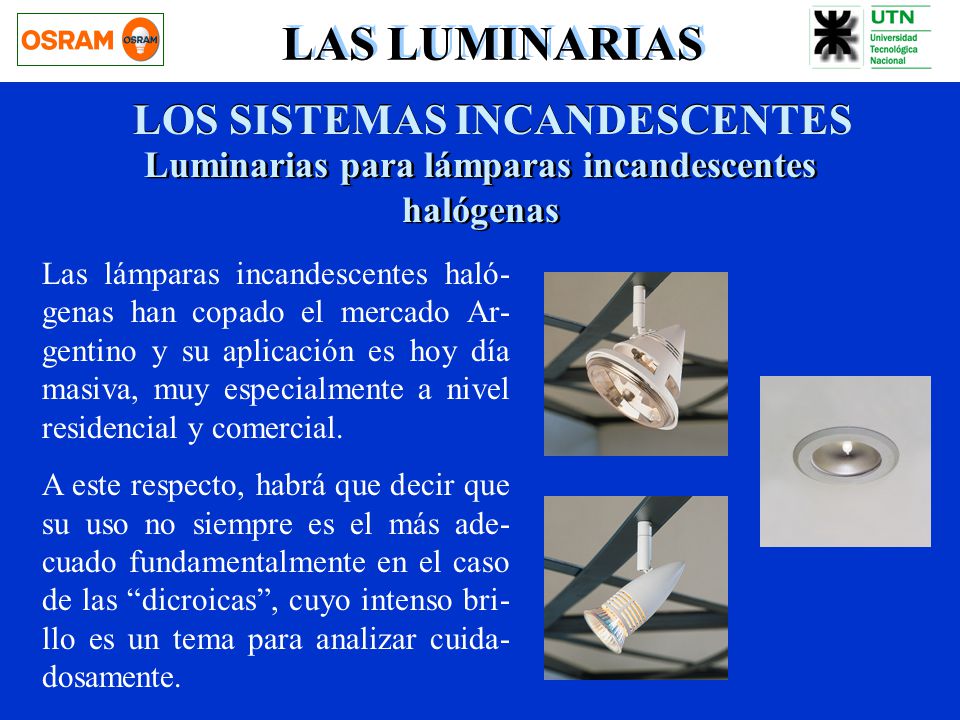 OSRAM OSRAM

LAS LUMINARIAS

UTN
Universidad Tecnológica Nacional

LOS SISTEMAS INCANDESCENTES

Luminarias para lámparas incandescentes halógenas

Las lámparas incandescentes halógenas han copado el mercado Argentino y su aplicación es hoy día masiva, muy especialmente a nivel residencial y comercial.

A este respecto, habrá que decir que su uso no siempre es el más adecuado fundamentalmente en el caso de las “dicroicas”, cuyo intenso brillo es un tema para analizar cuidadosamente.